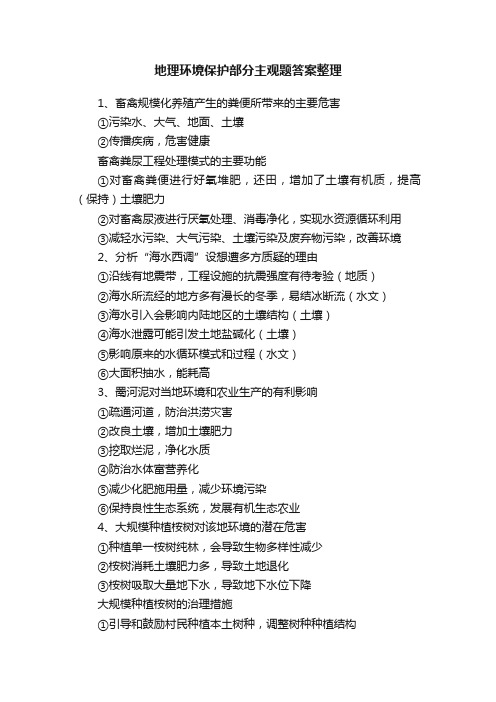 地理环境保护部分主观题答案整理

1、畜禽规模化养殖产生的粪便所带来的主要危害

①污染水、大气、地面、土壤

②传播疾病，危害健康

畜禽粪尿工程处理模式的主要功能

①对畜禽粪便进行好氧堆肥，还田，增加了土壤有机质，提高（保持）土壤肥力

②对畜禽尿液进行厌氧处理、消毒净化，实现水资源循环利用

③减轻水污染、大气污染、土壤污染及废弃物污染，改善环境

2、分析“海水西调”设想遭多方质疑的理由

①沿线有地震带，工程设施的抗震强度有待考验（地质）

②海水所流经的地方多有漫长的冬季，易结冰断流（水文）

③海水引入会影响内陆地区的土壤结构（土壤）

④海水泄露可能引发土地盐碱化（土壤）

⑤影响原来的水循环模式和过程（水文）

⑥大面积抽水，能耗高

3、罱河泥对当地环境和农业生产的有利影响

①疏通河道，防治洪涝灾害

②改良土壤，增加土壤肥力

③挖取烂泥，净化水质

④防治水体富营养化

⑤减少化肥施用量，减少环境污染

⑥保持良性生态系统，发展有机生态农业

4、大规模种植桉树对该地环境的潜在危害

①种植单一桉树纯林，会导致生物多样性减少

②桉树消耗土壤肥力多，导致土地退化

③桉树吸取大量地下水，导致地下水位下降

大规模种植桉树的治理措施

①引导和鼓励村民种植本土树种，调整树种种植结构